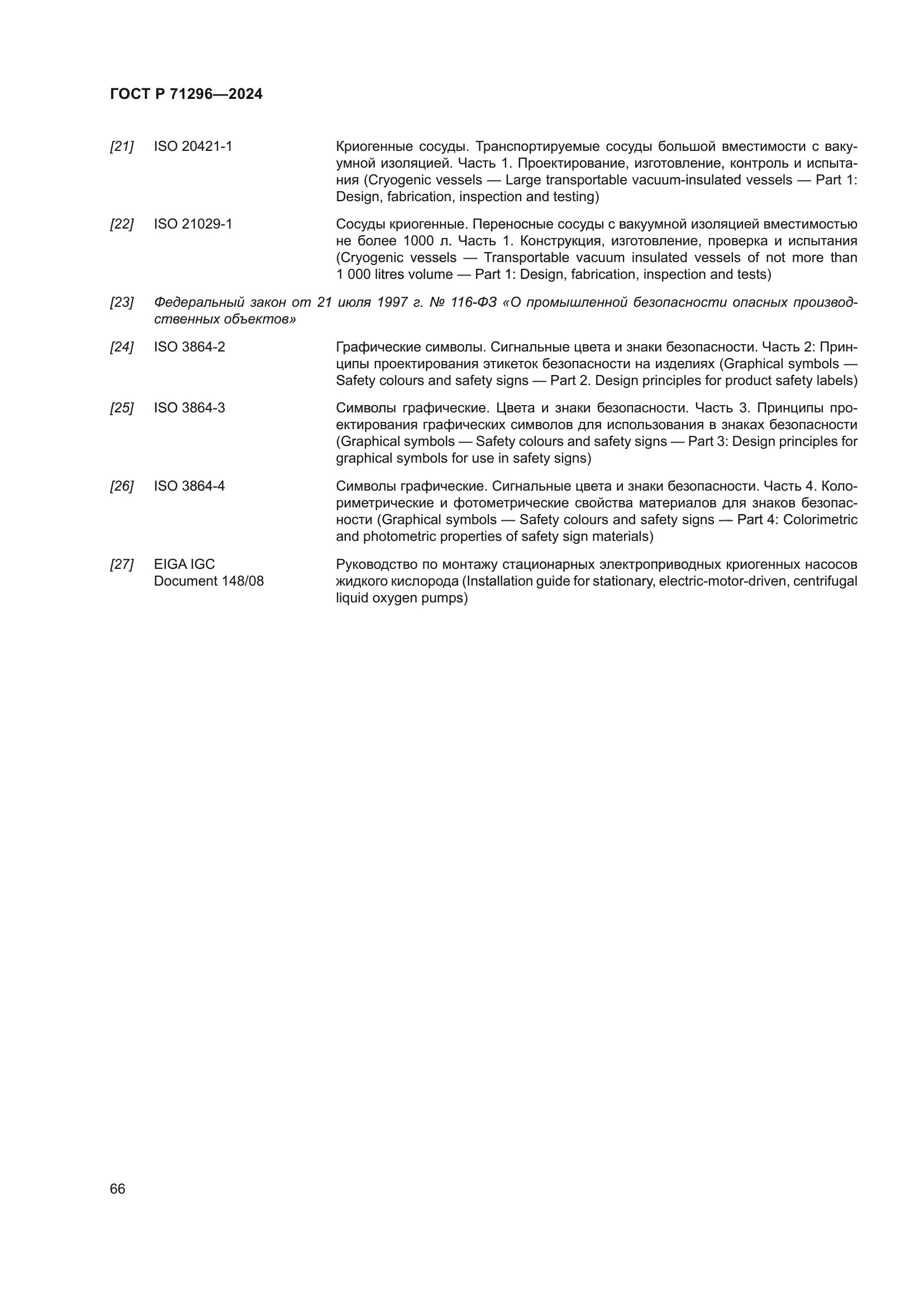 ГОСТ Р 71296—2024

[21] ISO 20421-1 Криогенные сосуды. Транспортируемые сосуды большой вместимости с вакуумной изоляцией. Часть 1. Проектирование, изготовление, контроль и испытания (Cryogenic vessels — Large transportable vacuum-insulated vessels — Part 1: Design, fabrication, inspection and testing)

[22] ISO 21029-1 Сосуды криогенные. Переносные сосуды с вакуумной изоляцией вместимостью не более 1000 л. Часть 1. Конструкция, изготовление, проверка и испытания (Cryogenic vessels — Transportable vacuum insulated vessels of not more than 1 000 litres volume — Part 1: Design, fabrication, inspection and tests)

[23] Федеральный закон от 21 июля 1997 г. № 116-ФЗ «О промышленной безопасности опасных производственных объектов»

[24] ISO 3864-2 Графические символы. Сигнальные цвета и знаки безопасности. Часть 2: Принципы проектирования этикеток безопасности на изделиях (Graphical symbols — Safety colours and safety signs — Part 2. Design principles for product safety labels)

[25] ISO 3864-3 Символы графические. Цвета и знаки безопасности. Часть 3. Принципы проектирования графических символов для использования в знаках безопасности (Graphical symbols — Safety colours and safety signs — Part 3: Design principles for graphical symbols for use in safety signs)

[26] ISO 3864-4 Символы графические. Сигнальные цвета и знаки безопасности. Часть 4. Колориметрические и фотометрические свойства материалов для знаков безопасности (Graphical symbols — Safety colours and safety signs — Part 4: Colorimetric and photometric properties of safety sign materials)

[27] EIGA IGC Document 148/08 Руководство по монтажу стационарных электроприводных криогенных насосов жидкого кислорода (Installation guide for stationary, electric-motor-driven, centrifugal liquid oxygen pumps)

66